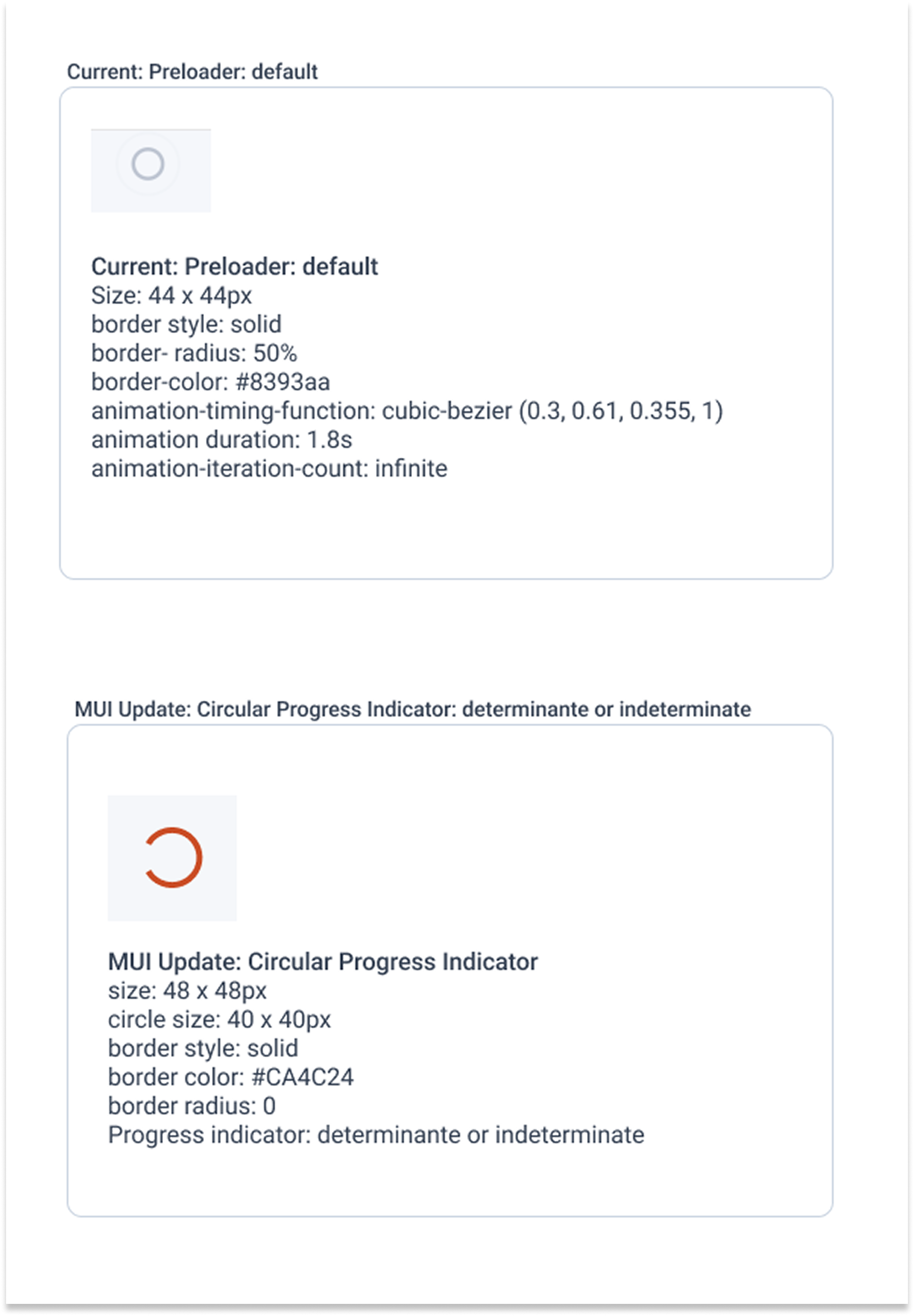 Current: Preloader: default

Current: Preloader: default
Size: 44 x 44px
border style: solid
border- radius: 50%
border-color: #8393aa
animation-timing-function: cubic-bezier (0.3, 0.61, 0.355, 1)
animation duration: 1.8s
animation-iteration-count: infinite

MUI Update: Circular Progress Indicator: determinante or indeterminate

MUI Update: Circular Progress Indicator
size: 48 x 48px
circle size: 40 x 40px
border style: solid
border color: #CA4C24
border radius: 0
Progress indicator: determinante or indeterminate